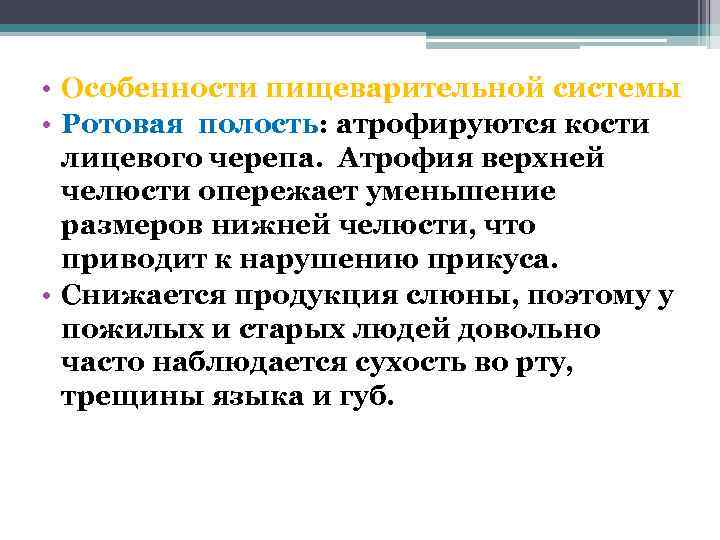 • Особенности пищеварительной системы
• Ротовая полость: атрофируются кости лицевого черепа. Атрофия верхней челюсти опережает уменьшение размеров нижней челюсти, что приводит к нарушению прикуса.
• Снижается продукция слюны, поэтому у пожилых и старых людей довольно часто наблюдается сухость во рту, трещины языка и губ.